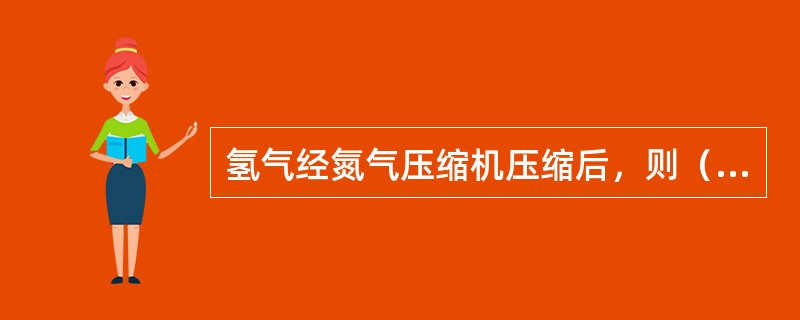 氢气经氮气压缩机压缩后，则（...